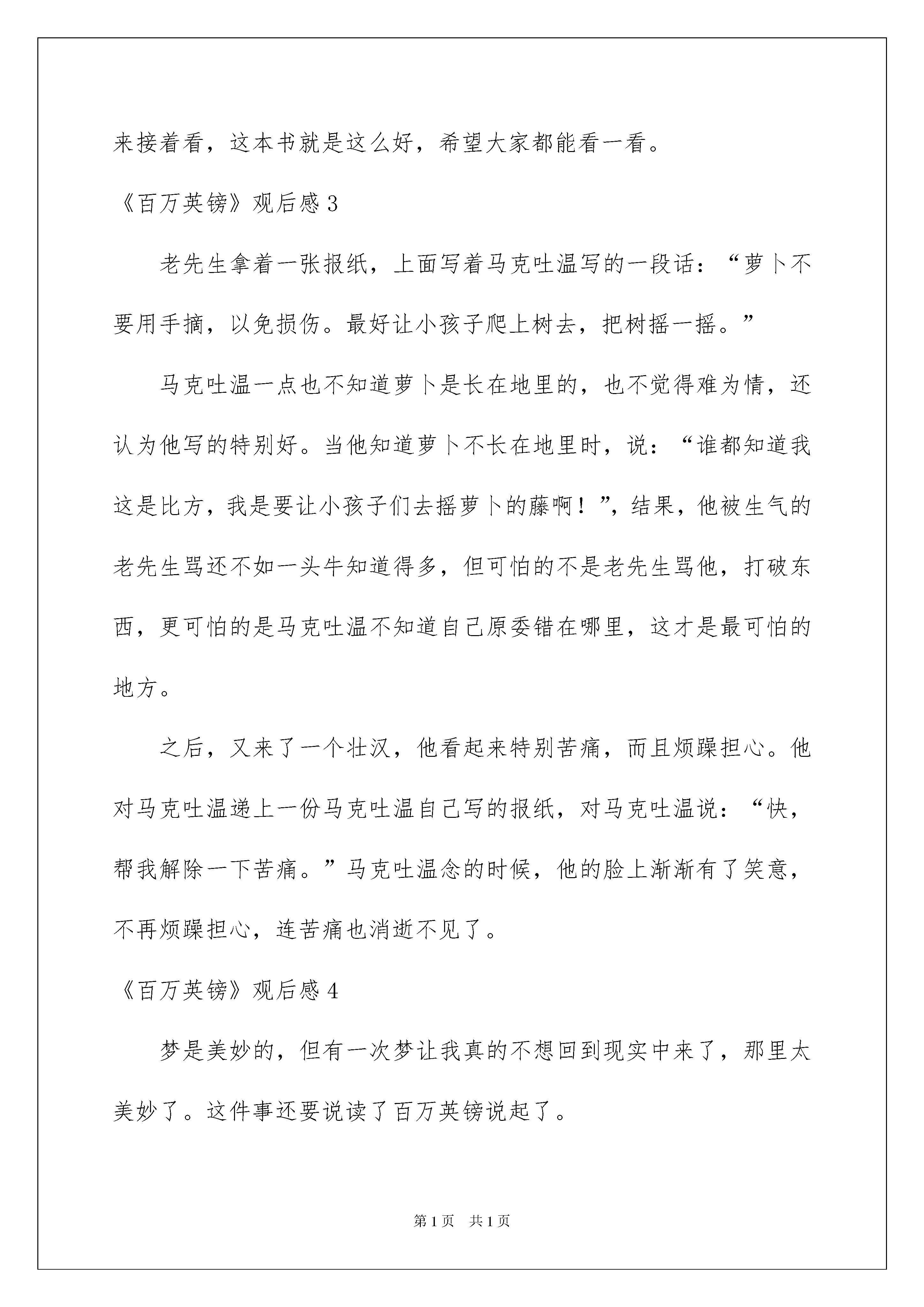 来接着看，这本书就是这么好，希望大家都能看一看。

《百万英镑》观后感 3

老先生拿着一张报纸，上面写着马克吐温写的一段话：“萝卜不要用手摘，以免损伤。最好让小孩子爬上树去，把树摇一摇。”

马克吐温一点也不知道萝卜是长在地里的，也不觉得难为情，还认为他写的特别好。当他知道萝卜不长在地里时，说：“谁都知道我这是比方，我是要让小孩子们去摇萝卜的藤啊！”，结果，他被生气的老先生骂还不如一头牛知道得多，但可怕的不是老先生骂他，打破东西，更可怕的是马克吐温不知道自己原委错在哪里，这才是最可怕的地方。

之后，又来了一个壮汉，他看起来特别苦痛，而且烦躁担心。他对马克吐温递上一份马克吐温自己写的报纸，对马克吐温说：“快，帮我解除一下苦痛。”马克吐温念的时候，他的脸上渐渐有了笑意，不再烦躁担心，连苦痛也消逝不见了。

《百万英镑》观后感 4

梦是美妙的，但有一次梦让我真的不想回到现实中来了，那里太美妙了。这件事还要说读了百万英镑说起了。

第 1 页 共 1 页